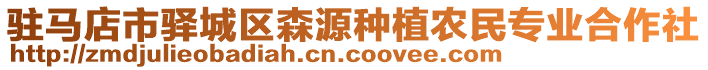 驻马店市驿城区森源种植农民专业合作社
http://zmdjulieobadiah.cn.coovee.com